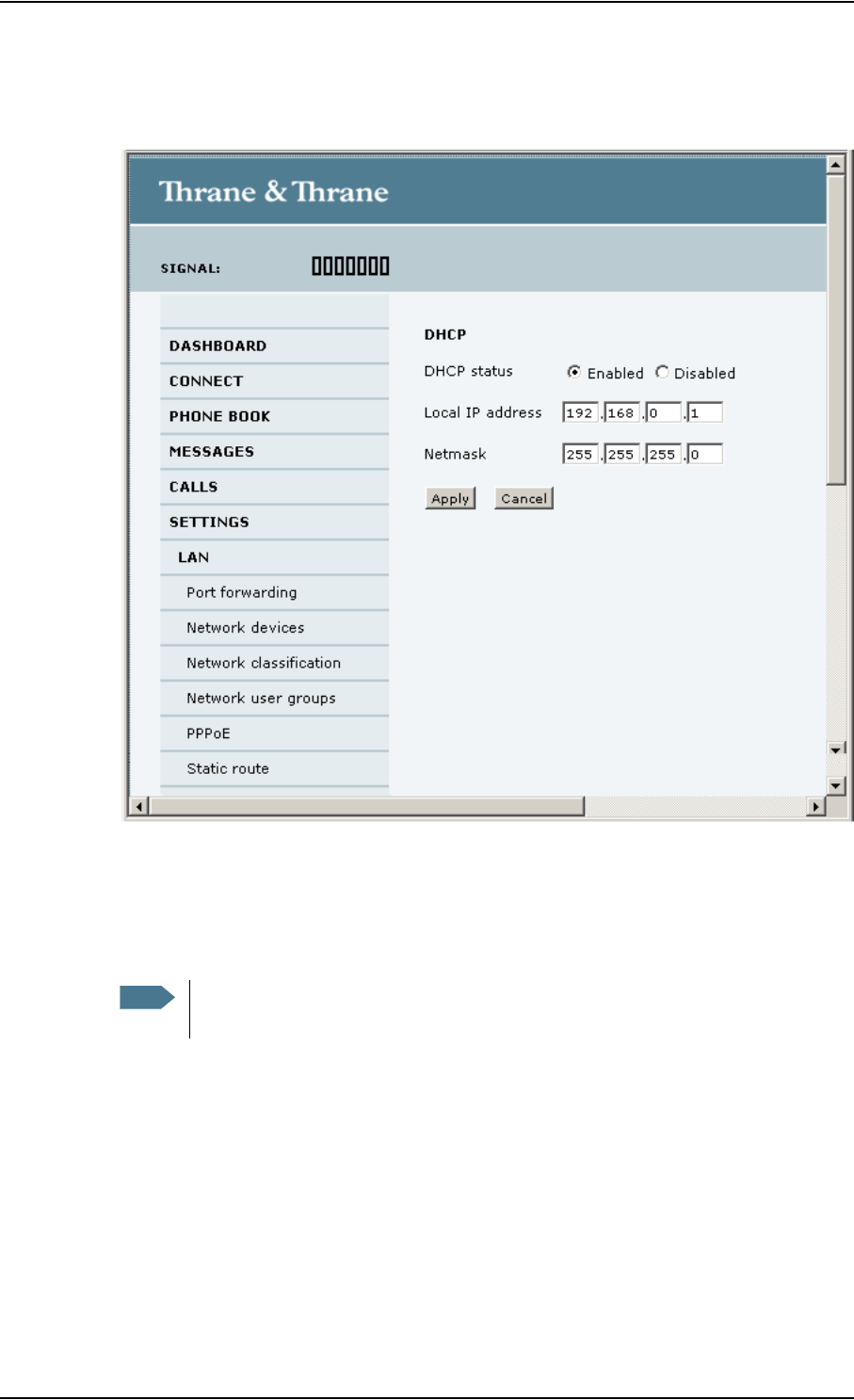 Thrane & Thrane

SIGNAL:

DASHBOARD
CONNECT
PHONE BOOK
MESSAGES
CALLS
SETTINGS
LAN
Port forwarding
Network devices
Network classification
Network user groups
PPPoE
Static route

DHCP

DHCP status Enabled Disabled

Local IP address 192 . 168 . 0 . 1

Netmask 255 . 255 . 255 . 0

Apply Cancel